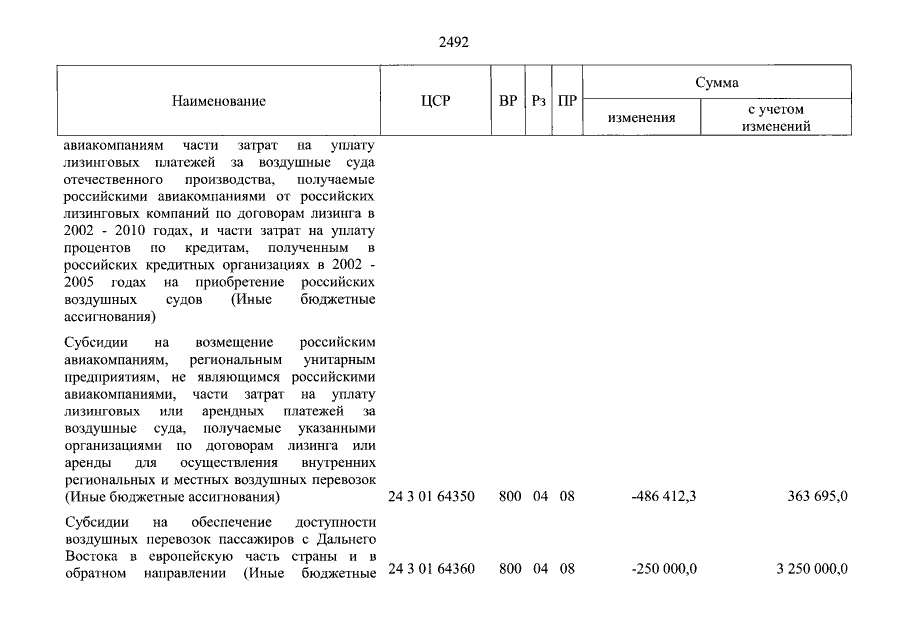 2492

| Наименование | ЦСР | ВР | Рз | ПР | Сумма | |
|---|---|---|---|---|---|---|
| | | | | | изменения | с учетом изменений |
| авиакомпаниям части затрат на уплату лизинговых платежей за воздушные суда отечественного производства, получаемые российскими авиакомпаниями от российских лизинговых компаний по договорам лизинга в 2002 - 2010 годах, и части затрат на уплату процентов по кредитам, полученным в российских кредитных организациях в 2002 - 2005 годах на приобретение российских воздушных судов (Иные бюджетные ассигнования) | | | | | | |
| Субсидии на возмещение российским авиакомпаниям, региональным унитарным предприятиям, не являющимся российскими авиакомпаниями, части затрат на уплату лизинговых или арендных платежей за воздушные суда, получаемые указанными организациями по договорам лизинга или аренды для осуществления внутренних региональных и местных воздушных перевозок (Иные бюджетные ассигнования) | 24 3 01 64350 | 800 | 04 | 08 | -486 412,3 | 363 695,0 |
| Субсидии на обеспечение доступности воздушных перевозок пассажиров с Дальнего Востока в европейскую часть страны и в обратном направлении (Иные бюджетные | 24 3 01 64360 | 800 | 04 | 08 | -250 000,0 | 3 250 000,0 |